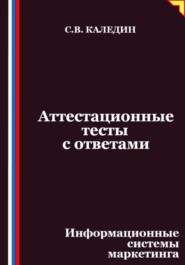 С.В. КАЛЕДИН

Аттестационные тесты с ответами

Информационные системы маркетинга